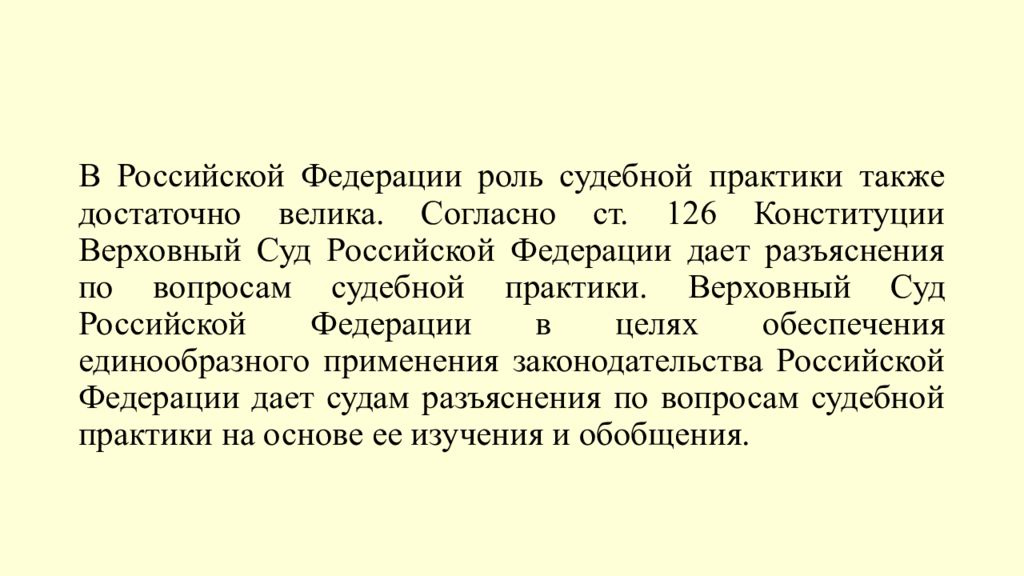 В Российской Федерации роль судебной практики также достаточно велика. Согласно ст. 126 Конституции Верховный Суд Российской Федерации дает разъяснения по вопросам судебной практики. Верховный Суд Российской Федерации в целях обеспечения единообразного применения законодательства Российской Федерации дает судам разъяснения по вопросам судебной практики на основе ее изучения и обобщения.